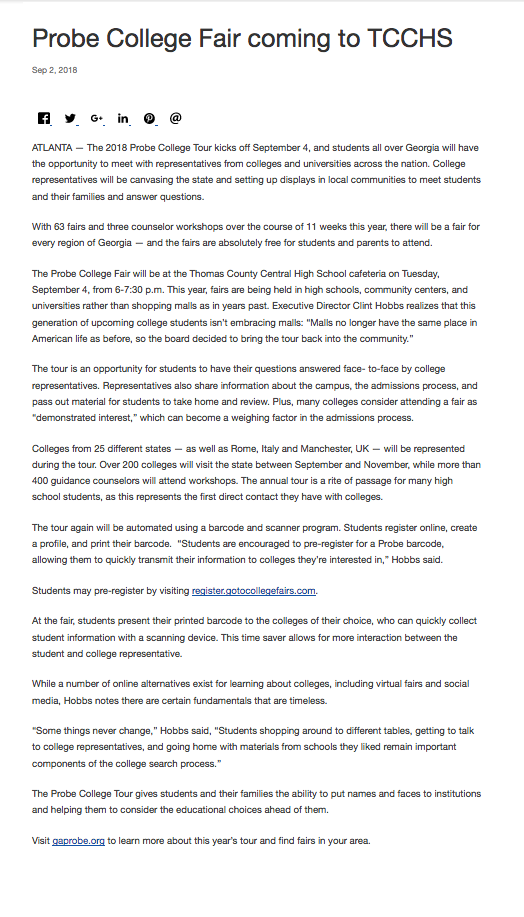 Probe College Fair coming to TCCHS

Sep 2, 2018

ATLANTA — The 2018 Probe College Tour kicks off September 4, and students all over Georgia will have the opportunity to meet with representatives from colleges and universities across the nation. College representatives will be canvasing the state and setting up displays in local communities to meet students and their families and answer questions.

With 63 fairs and three counselor workshops over the course of 11 weeks this year, there will be a fair for every region of Georgia — and the fairs are absolutely free for students and parents to attend.

The Probe College Fair will be at the Thomas County Central High School cafeteria on Tuesday, September 4, from 6-7:30 p.m. This year, fairs are being held in high schools, community centers, and universities rather than shopping malls as in years past. Executive Director Clint Hobbs realizes that this generation of upcoming college students isn't embracing malls: "Malls no longer have the same place in American life as before, so the board decided to bring the tour back into the community."

The tour is an opportunity for students to have their questions answered face- to-face by college representatives. Representatives also share information about the campus, the admissions process, and pass out material for students to take home and review. Plus, many colleges consider attending a fair as "demonstrated interest," which can become a weighing factor in the admissions process.

Colleges from 25 different states — as well as Rome, Italy and Manchester, UK — will be represented during the tour. Over 200 colleges will visit the state between September and November, while more than 400 guidance counselors will attend workshops. The annual tour is a rite of passage for many high school students, as this represents the first direct contact they have with colleges.

The tour again will be automated using a barcode and scanner program. Students register online, create a profile, and print their barcode. "Students are encouraged to pre-register for a Probe barcode, allowing them to quickly transmit their information to colleges they're interested in," Hobbs said.

Students may pre-register by visiting register.gotocollegefairs.com.

At the fair, students present their printed barcode to the colleges of their choice, who can quickly collect student information with a scanning device. This time saver allows for more interaction between the student and college representative.

While a number of online alternatives exist for learning about colleges, including virtual fairs and social media, Hobbs notes there are certain fundamentals that are timeless.

"Some things never change," Hobbs said, "Students shopping around to different tables, getting to talk to college representatives, and going home with materials from schools they liked remain important components of the college search process."

The Probe College Tour gives students and their families the ability to put names and faces to institutions and helping them to consider the educational choices ahead of them.

Visit gaprobe.org to learn more about this year's tour and find fairs in your area.